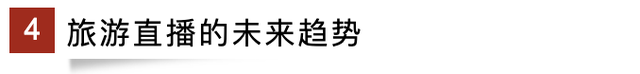 4 旅游直播的未来趋势